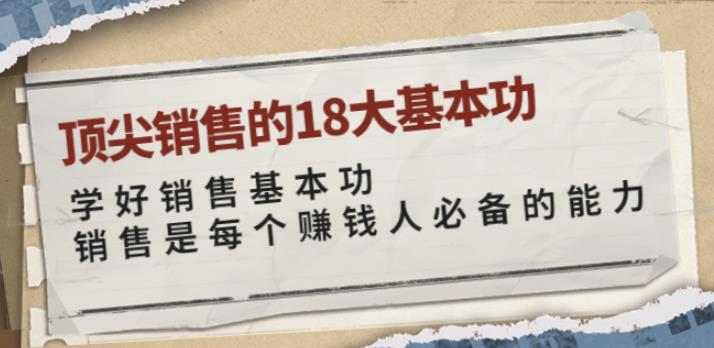 顶尖销售的18大基本功

学好销售基本功
销售是每个赚钱人必备的能力